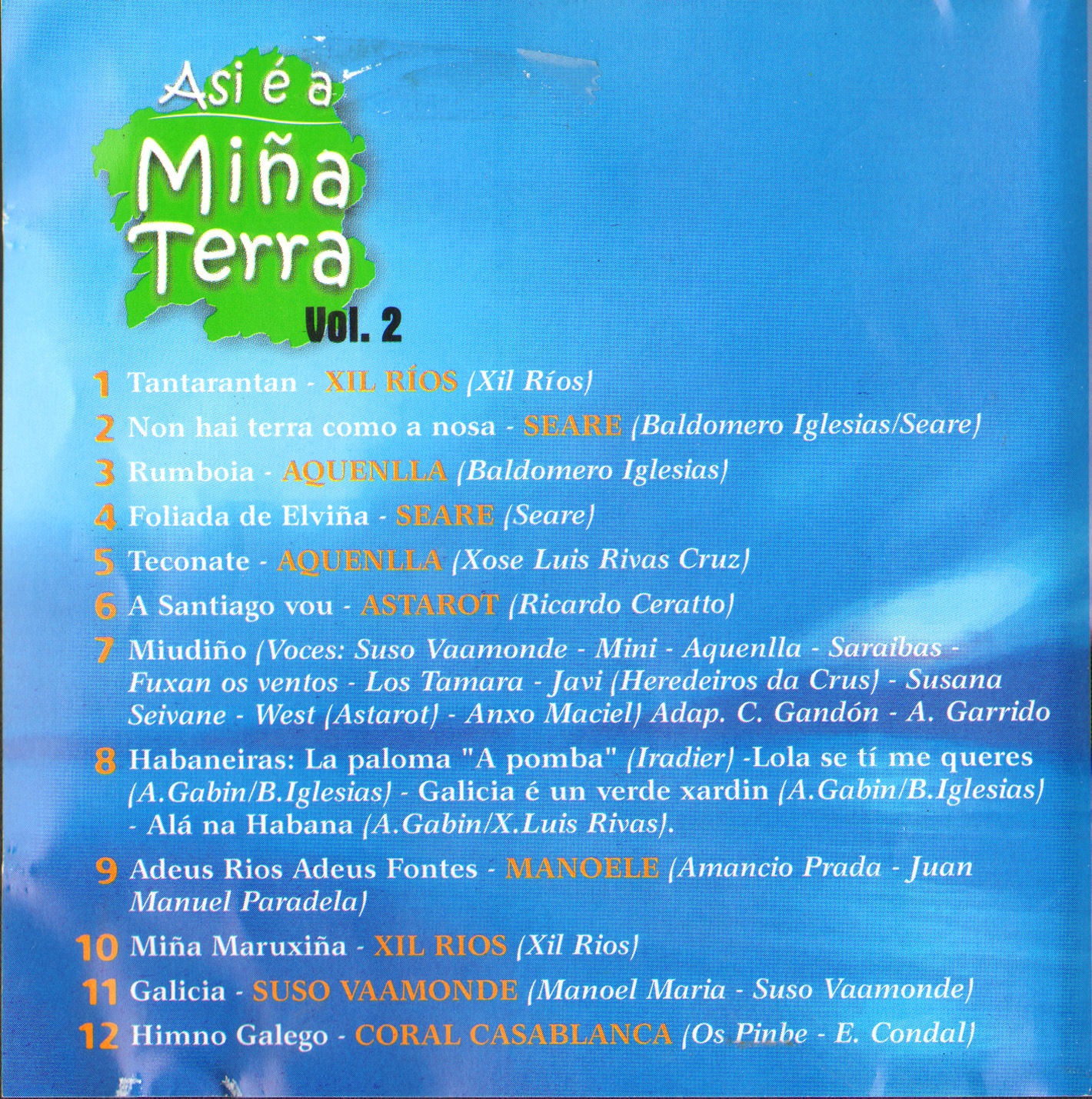 Asi é a
Miña
Terra
Vol. 2

1 Tantarantan - XIL RÍOS (Xil Ríos)
2 Non hai terra como a nosa - SEARE (Baldomero Iglesias/Seare)
3 Rumboia - AQUENLLA (Baldomero Iglesias)
4 Foliada de Elviña - SEARE (Seare)
5 Teconate - AQUENLLA (Xose Luis Rivas Cruz)
6 A Santiago vou - ASTAROT (Ricardo Ceratto)
7 Miudiño (Voces: Suso Vaamonde - Mini - Aquenlla - Saraibas - Fuxan os ventos - Los Tamara - Javi (Heredeiros da Crus) - Susana Seivane - West (Astarot) - Anxo Maciel) Adap. C. Gandón - A. Garrido
8 Habaneiras: La paloma "A pomba" (Iradier) -Lola se tí me queres (A.Gabin/B.Iglesias) - Galicia é un verde xardin (A.Gabin/B.Iglesias) - Alá na Habana (A.Gabin/X.Luis Rivas).
9 Adeus Rios Adeus Fontes - MANOELE (Amancio Prada - Juan Manuel Paradela)
10 Miña Maruxiña - XIL RIOS (Xil Rios)
11 Galicia - SUSO VAAMONDE (Manoel Maria - Suso Vaamonde)
12 Himno Galego - CORAL CASABLANCA (Os Pinbe - E. Condal)